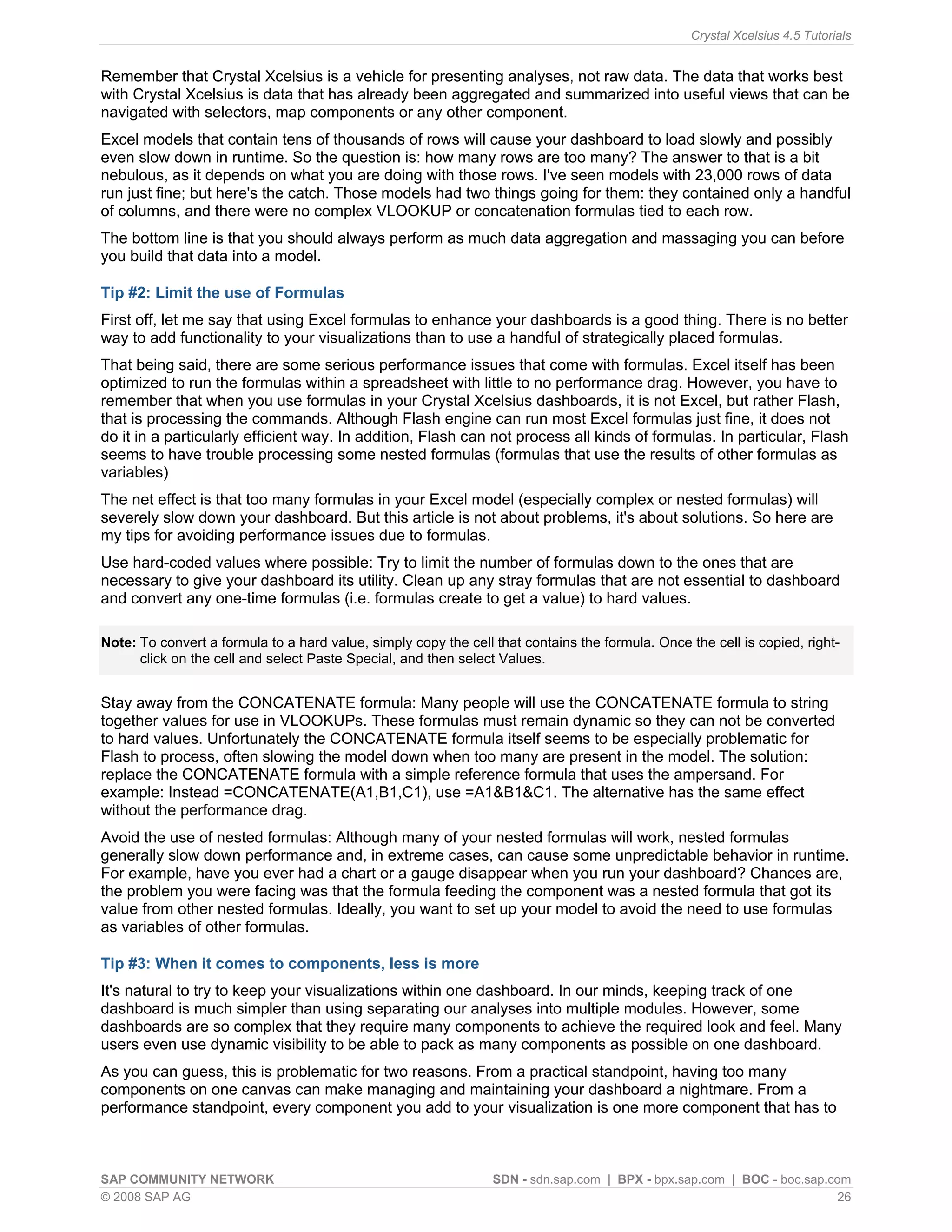 Crystal Xcelsius 4.5 Tutorials

Remember that Crystal Xcelsius is a vehicle for presenting analyses, not raw data. The data that works best with Crystal Xcelsius is data that has already been aggregated and summarized into useful views that can be navigated with selectors, map components or any other component.

Excel models that contain tens of thousands of rows will cause your dashboard to load slowly and possibly even slow down in runtime. So the question is: how many rows are too many? The answer to that is a bit nebulous, as it depends on what you are doing with those rows. I've seen models with 23,000 rows of data run just fine; but here's the catch. Those models had two things going for them: they contained only a handful of columns, and there were no complex VLOOKUP or concatenation formulas tied to each row.

The bottom line is that you should always perform as much data aggregation and massaging you can before you build that data into a model.

Tip #2: Limit the use of Formulas

First off, let me say that using Excel formulas to enhance your dashboards is a good thing. There is no better way to add functionality to your visualizations than to use a handful of strategically placed formulas.

That being said, there are some serious performance issues that come with formulas. Excel itself has been optimized to run the formulas within a spreadsheet with little to no performance drag. However, you have to remember that when you use formulas in your Crystal Xcelsius dashboards, it is not Excel, but rather Flash, that is processing the commands. Although Flash engine can run most Excel formulas just fine, it does not do it in a particularly efficient way. In addition, Flash can not process all kinds of formulas. In particular, Flash seems to have trouble processing some nested formulas (formulas that use the results of other formulas as variables)

The net effect is that too many formulas in your Excel model (especially complex or nested formulas) will severely slow down your dashboard. But this article is not about problems, it's about solutions. So here are my tips for avoiding performance issues due to formulas.

Use hard-coded values where possible: Try to limit the number of formulas down to the ones that are necessary to give your dashboard its utility. Clean up any stray formulas that are not essential to dashboard and convert any one-time formulas (i.e. formulas create to get a value) to hard values.

Note: To convert a formula to a hard value, simply copy the cell that contains the formula. Once the cell is copied, right-click on the cell and select Paste Special, and then select Values.

Stay away from the CONCATENATE formula: Many people will use the CONCATENATE formula to string together values for use in VLOOKUPs. These formulas must remain dynamic so they can not be converted to hard values. Unfortunately the CONCATENATE formula itself seems to be especially problematic for Flash to process, often slowing the model down when too many are present in the model. The solution: replace the CONCATENATE formula with a simple reference formula that uses the ampersand. For example: Instead =CONCATENATE(A1,B1,C1), use =A1&B1&C1. The alternative has the same effect without the performance drag.

Avoid the use of nested formulas: Although many of your nested formulas will work, nested formulas generally slow down performance and, in extreme cases, can cause some unpredictable behavior in runtime. For example, have you ever had a chart or a gauge disappear when you run your dashboard? Chances are, the problem you were facing was that the formula feeding the component was a nested formula that got its value from other nested formulas. Ideally, you want to set up your model to avoid the need to use formulas as variables of other formulas.

Tip #3: When it comes to components, less is more

It's natural to try to keep your visualizations within one dashboard. In our minds, keeping track of one dashboard is much simpler than using separating our analyses into multiple modules. However, some dashboards are so complex that they require many components to achieve the required look and feel. Many users even use dynamic visibility to be able to pack as many components as possible on one dashboard.

As you can guess, this is problematic for two reasons. From a practical standpoint, having too many components on one canvas can make managing and maintaining your dashboard a nightmare. From a performance standpoint, every component you add to your visualization is one more component that has to

SAP COMMUNITY NETWORK SDN - sdn.sap.com | BPX - bpx.sap.com | BOC - boc.sap.com
© 2008 SAP AG 26